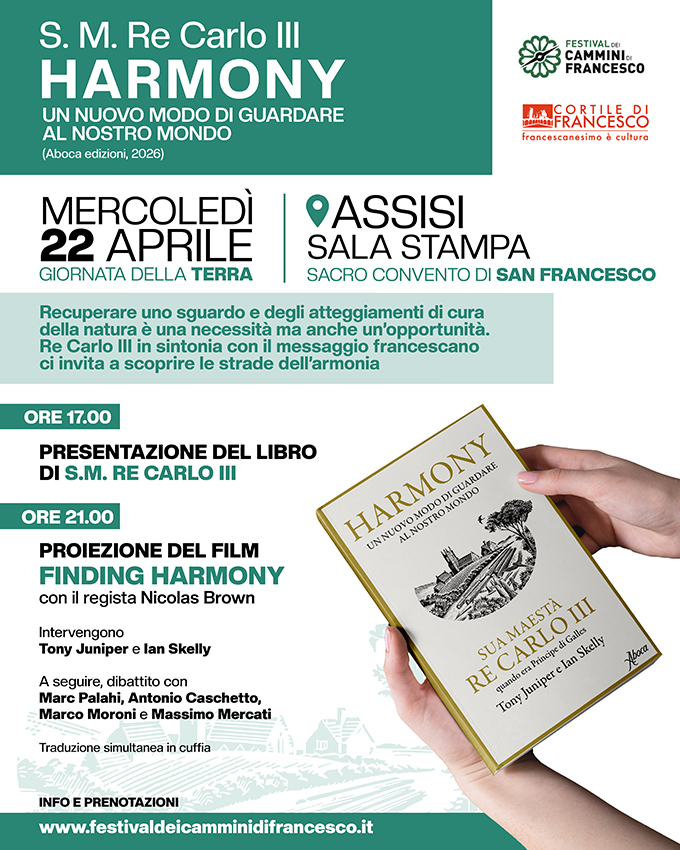 S. M. Re Carlo III
HARMONY
UN NUOVO MODO DI GUARDARE AL NOSTRO MONDO
(Aboca edizioni, 2026)

FESTIVAL DEI CAMMINI DI FRANCESCO

CORTILE DI FRANCESCO
francescanesimo è cultura

MERCOLEDÌ
22 APRILE
GIORNATA DELLA TERRA

ASSISI
SALA STAMPA
SACRO CONVENTO DI SAN FRANCESCO

Recuperare uno sguardo e degli atteggiamenti di cura della natura è una necessità ma anche un'opportunità. Re Carlo III in sintonia con il messaggio francescano ci invita a scoprire le strade dell'armonia

ORE 17.00

PRESENTAZIONE DEL LIBRO DI S.M. RE CARLO III

ORE 21.00

PROIEZIONE DEL FILM
FINDING HARMONY
con il regista Nicolas Brown

Intervengono
Tony Juniper e Ian Skelly

A seguire, dibattito con
Marc Palahi, Antonio Caschetto, Marco Moroni e Massimo Mercati

Traduzione simultanea in cuffia

INFO E PRENOTAZIONI
www.festivaldeicamminidifrancesco.it

HARMONY
UN NUOVO MODO DI GUARDARE AL NOSTRO MONDO
SUA MAESTÀ
RE CARLO III
quando era Principe di Galles
Tony Juniper e Ian Skelly
Aboca